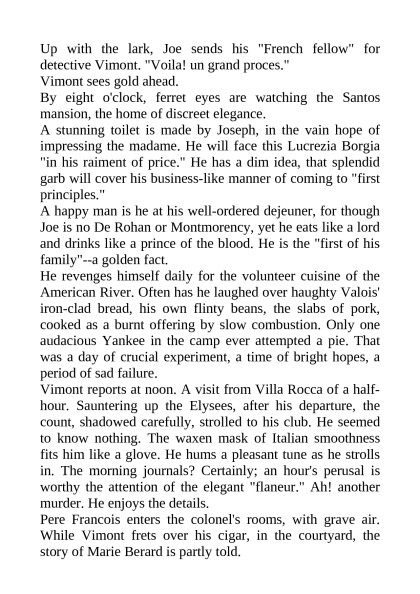 Up with the lark, Joe sends his "French fellow" for detective Vimont. "Voila! un grand proces."
Vimont sees gold ahead.
By eight o'clock, ferret eyes are watching the Santos mansion, the home of discreet elegance.
A stunning toilet is made by Joseph, in the vain hope of impressing the madame. He will face this Lucrezia Borgia "in his raiment of price." He has a dim idea, that splendid garb will cover his business-like manner of coming to "first principles."
A happy man is he at his well-ordered dejeuner, for though Joe is no De Rohan or Montmorency, yet he eats like a lord and drinks like a prince of the blood. He is the "first of his family"--a golden fact.
He revenges himself daily for the volunteer cuisine of the American River. Often has he laughed over haughty Valois' iron-clad bread, his own flinty beans, the slabs of pork, cooked as a burnt offering by slow combustion. Only one audacious Yankee in the camp ever attempted a pie. That was a day of crucial experiment, a time of bright hopes, a period of sad failure.
Vimont reports at noon. A visit from Villa Rocca of a half-hour. Sauntering up the Elysees, after his departure, the count, shadowed carefully, strolled to his club. He seemed to know nothing. The waxen mask of Italian smoothness fits him like a glove. He hums a pleasant tune as he strolls in. The morning journals? Certainly; an hour's perusal is worthy the attention of the elegant "flaneur." Ah! another murder. He enjoys the details.
Pere Francois enters the colonel's rooms, with grave air. While Vimont frets over his cigar, in the courtyard, the story of Marie Berard is partly told.